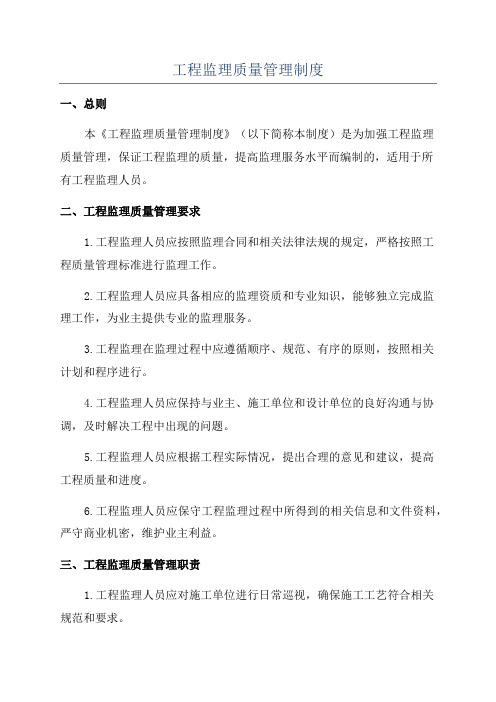 工程监理质量管理制度

一、总则

本《工程监理质量管理制度》（以下简称本制度）是为加强工程监理质量管理，保证工程监理的质量，提高监理服务水平而编制的，适用于所有工程监理人员。

二、工程监理质量管理要求

1.工程监理人员应按照监理合同和相关法律法规的规定，严格按照工程质量管理标准进行监理工作。

2.工程监理人员应具备相应的监理资质和专业知识，能够独立完成监理工作，为业主提供专业的监理服务。

3.工程监理在监理过程中应遵循顺序、规范、有序的原则，按照相关计划和程序进行。

4.工程监理人员应保持与业主、施工单位和设计单位的良好沟通与协调，及时解决工程中出现的问题。

5.工程监理人员应根据工程实际情况，提出合理的意见和建议，提高工程质量和进度。

6.工程监理人员应保守工程监理过程中所得到的相关信息和文件资料，严守商业机密，维护业主利益。

三、工程监理质量管理职责

1.工程监理人员应对施工单位进行日常巡视，确保施工工艺符合相关规范和要求。